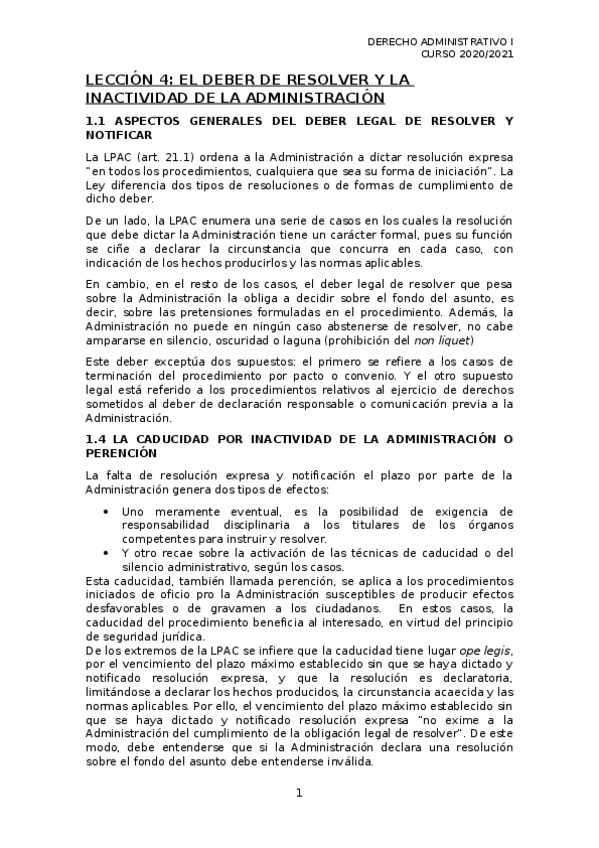 DERECHO ADMINISTRATIVO I
CURSO 2020/2021

LECCIÓN 4: EL DEBER DE RESOLVER Y LA INACTIVIDAD DE LA ADMINISTRACIÓN

1.1 ASPECTOS GENERALES DEL DEBER LEGAL DE RESOLVER Y NOTIFICAR

La LPAC (art. 21.1) ordena a la Administración a dictar resolución expresa "en todos los procedimientos, cualquiera que sea su forma de iniciación". La Ley diferencia dos tipos de resoluciones o de formas de cumplimiento de dicho deber.

De un lado, la LPAC enumera una serie de casos en los cuales la resolución que debe dictar la Administración tiene un carácter formal, pues su función se ciñe a declarar la circunstancia que concurra en cada caso, con indicación de los hechos producirlos y las normas aplicables.

En cambio, en el resto de los casos, el deber legal de resolver que pesa sobre la Administración la obliga a decidir sobre el fondo del asunto, es decir, sobre las pretensiones formuladas en el procedimiento. Además, la Administración no puede en ningún caso abstenerse de resolver, no cabe ampararse en silencio, oscuridad o laguna (prohibición del non liquet)

Este deber exceptúa dos supuestos: el primero se refiere a los casos de terminación del procedimiento por pacto o convenio. Y el otro supuesto legal está referido a los procedimientos relativos al ejercicio de derechos sometidos al deber de declaración responsable o comunicación previa a la Administración.

1.4 LA CADUCIDAD POR INACTIVIDAD DE LA ADMINISTRACIÓN O PERENCIÓN

La falta de resolución expresa y notificación el plazo por parte de la Administración genera dos tipos de efectos:

• Uno meramente eventual, es la posibilidad de exigencia de responsabilidad disciplinaria a los titulares de los órganos competentes para instruir y resolver.
• Y otro recae sobre la activación de las técnicas de caducidad o del silencio administrativo, según los casos.

Esta caducidad, también llamada perención, se aplica a los procedimientos iniciados de oficio pro la Administración susceptibles de producir efectos desfavorables o de gravamen a los ciudadanos. En estos casos, la caducidad del procedimiento beneficia al interesado, en virtud del principio de seguridad jurídica.
De los extremos de la LPAC se infiere que la caducidad tiene lugar ope legis, por el vencimiento del plazo máximo establecido sin que se haya dictado y notificado resolución expresa, y que la resolución es declaratoria, limitándose a declarar los hechos producidos, la circunstancia acaecida y las normas aplicables. Por ello, el vencimiento del plazo máximo establecido sin que se haya dictado y notificado resolución expresa "no exime a la Administración del cumplimiento de la obligación legal de resolver". De este modo, debe entenderse que si la Administración declara una resolución sobre el fondo del asunto debe entenderse inválida.

1